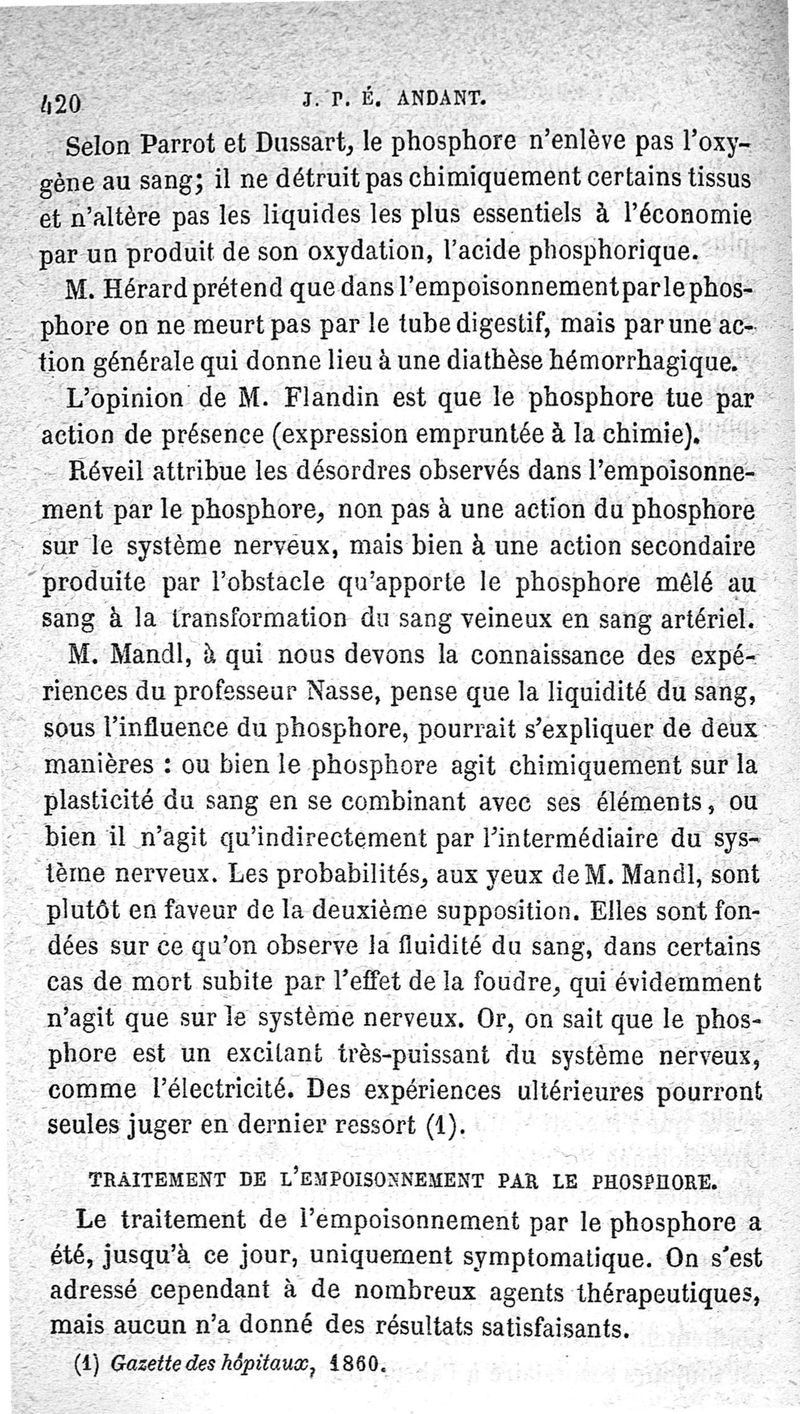 420 J. P. É. ANDANT.

Selon Parrot et Dussart, le phosphore n'enlève pas l'oxygène au sang; il ne détruit pas chimiquement certains tissus et n'altère pas les liquides les plus essentiels à l'économie par un produit de son oxydation, l'acide phosphorique.

M. Hérard prétend que dans l'empoisonnement par le phosphore on ne meurt pas par le tube digestif, mais par une action générale qui donne lieu à une diathèse hémorrhagique.

L'opinion de M. Flandin est que le phosphore tue par action de présence (expression empruntée à la chimie).

Réveil attribue les désordres observés dans l'empoisonnement par le phosphore, non pas à une action du phosphore sur le système nerveux, mais bien à une action secondaire produite par l'obstacle qu'apporte le phosphore mêlé au sang à la transformation du sang veineux en sang artériel.

M. Mandl, à qui nous devons la connaissance des expériences du professeur Nasse, pense que la liquidité du sang, sous l'influence du phosphore, pourrait s'expliquer de deux manières : ou bien le phosphore agit chimiquement sur la plasticité du sang en se combinant avec ses éléments, ou bien il n'agit qu'indirectement par l'intermédiaire du système nerveux. Les probabilités, aux yeux de M. Mandl, sont plutôt en faveur de la deuxième supposition. Elles sont fondées sur ce qu'on observe la fluidité du sang, dans certains cas de mort subite par l'effet de la foudre, qui évidemment n'agit que sur le système nerveux. Or, on sait que le phosphore est un excitant très-puissant du système nerveux, comme l'électricité. Des expériences ultérieures pourront seules juger en dernier ressort (1).

TRAITEMENT DE L'EMPOISONNEMENT PAR LE PHOSPHORE.

Le traitement de l'empoisonnement par le phosphore a été, jusqu'à ce jour, uniquement symptomatique. On s'est adressé cependant à de nombreux agents thérapeutiques, mais aucun n'a donné des résultats satisfaisants.

(1) Gazette des hôpitaux, 1860.